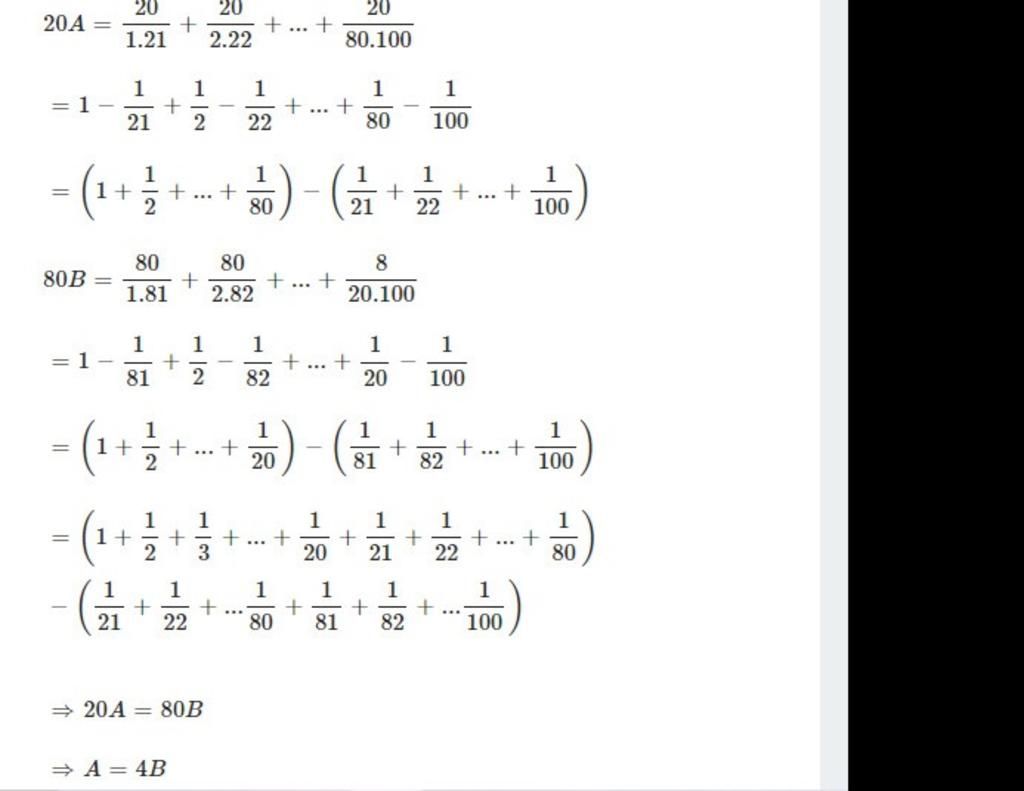 $20A = \frac{20}{1.21} + \frac{20}{2.22} + ... + \frac{20}{80.100}$

$= 1 - \frac{1}{21} + \frac{1}{2} - \frac{1}{22} + ... + \frac{1}{80} - \frac{1}{100}$

$= \left(1 + \frac{1}{2} + ... + \frac{1}{80}\right) - \left(\frac{1}{21} + \frac{1}{22} + ... + \frac{1}{100}\right)$

$80B = \frac{80}{1.81} + \frac{80}{2.82} + ... + \frac{8}{20.100}$

$= 1 - \frac{1}{81} + \frac{1}{2} - \frac{1}{82} + ... + \frac{1}{20} - \frac{1}{100}$

$= \left(1 + \frac{1}{2} + ... + \frac{1}{20}\right) - \left(\frac{1}{81} + \frac{1}{82} + ... + \frac{1}{100}\right)$

$= \left(1 + \frac{1}{2} + \frac{1}{3} + ... + \frac{1}{20} + \frac{1}{21} + \frac{1}{22} + ... + \frac{1}{80}\right)$
$- \left(\frac{1}{21} + \frac{1}{22} + ... \frac{1}{80} + \frac{1}{81} + \frac{1}{82} + ... \frac{1}{100}\right)$

$\Rightarrow 20A = 80B$

$\Rightarrow A = 4B$